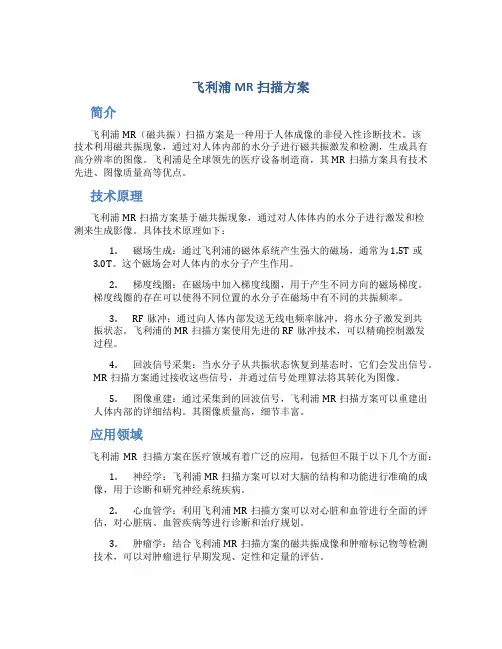 飞利浦 MR 扫描方案

简介

飞利浦 MR（磁共振）扫描方案是一种用于人体成像的非侵入性诊断技术。该技术利用磁共振现象，通过对人体内部的水分子进行磁共振激发和检测，生成具有高分辨率的图像。飞利浦是全球领先的医疗设备制造商，其 MR 扫描方案具有技术先进、图像质量高等优点。

技术原理

飞利浦 MR 扫描方案基于磁共振现象，通过对人体体内的水分子进行激发和检测来生成影像。具体技术原理如下：

1. 磁场生成：通过飞利浦的磁体系统产生强大的磁场，通常为 1.5T 或 3.0T。这个磁场会对人体内的水分子产生作用。

2. 梯度线圈：在磁场中加入梯度线圈，用于产生不同方向的磁场梯度。梯度线圈的存在可以使得不同位置的水分子在磁场中有不同的共振频率。

3. RF 脉冲：通过向人体内部发送无线电频率脉冲，将水分子激发到共振状态。飞利浦的 MR 扫描方案使用先进的 RF 脉冲技术，可以精确控制激发过程。

4. 回波信号采集：当水分子从共振状态恢复到基态时，它们会发出信号。MR 扫描方案通过接收这些信号，并通过信号处理算法将其转化为图像。

5. 图像重建：通过采集到的回波信号，飞利浦 MR 扫描方案可以重建出人体内部的详细结构。其图像质量高，细节丰富。

应用领域

飞利浦 MR 扫描方案在医疗领域有着广泛的应用，包括但不限于以下几个方面：

1. 神经学：飞利浦 MR 扫描方案可以对大脑的结构和功能进行准确的成像，用于诊断和研究神经系统疾病。

2. 心血管学：利用飞利浦 MR 扫描方案可以对心脏和血管进行全面的评估，对心脏病、血管疾病等进行诊断和治疗规划。

3. 肿瘤学：结合飞利浦 MR 扫描方案的磁共振成像和肿瘤标记物等检测技术，可以对肿瘤进行早期发现、定性和定量的评估。